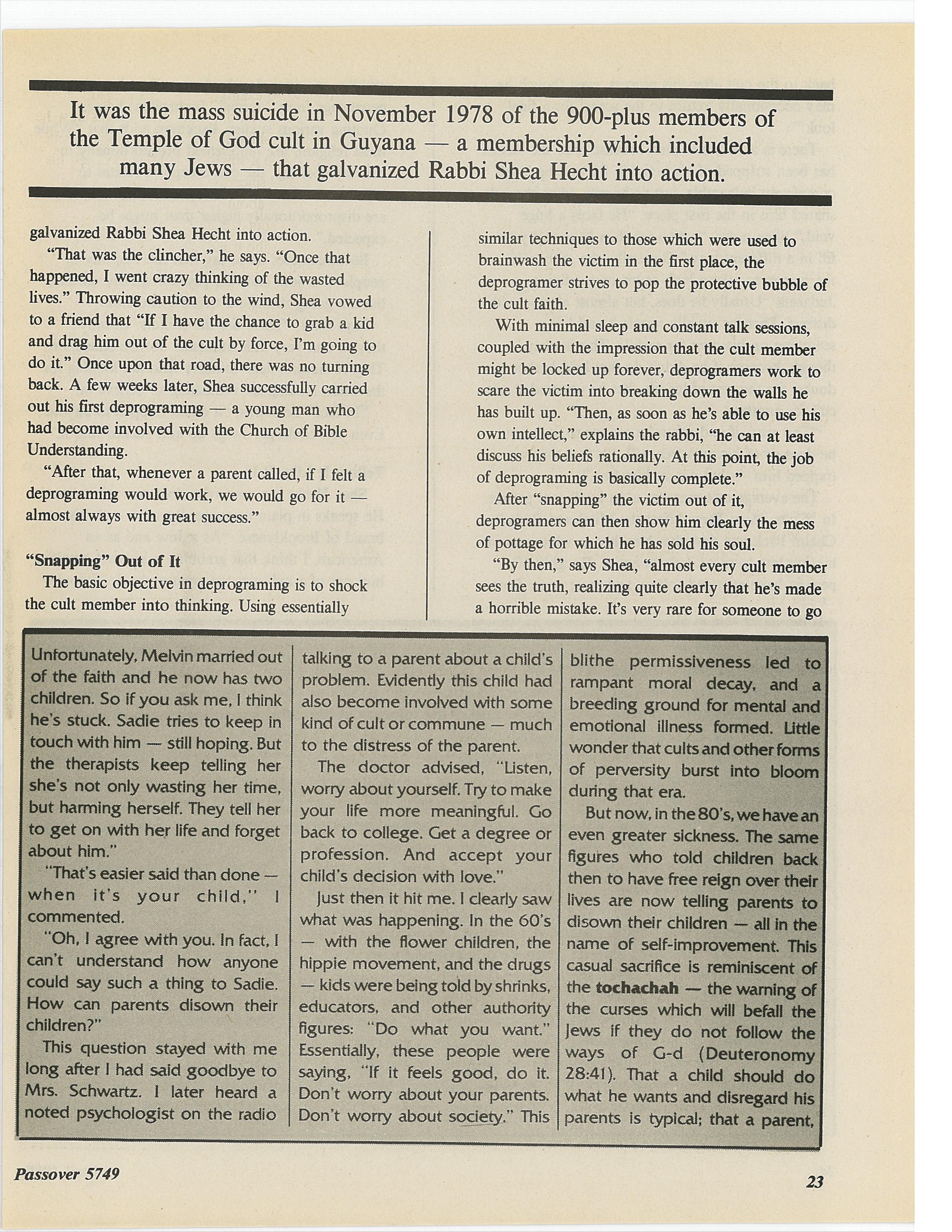 It was the mass suicide in November 1978 of the 900-plus members of the Temple of God cult in Guyana — a membership which included many Jews — that galvanized Rabbi Shea Hecht into action.

galvanized Rabbi Shea Hecht into action.

"That was the clincher," he says. "Once that happened, I went crazy thinking of the wasted lives." Throwing caution to the wind, Shea vowed to a friend that "If I have the chance to grab a kid and drag him out of the cult by force, I'm going to do it." Once upon that road, there was no turning back. A few weeks later, Shea successfully carried out his first deprograming — a young man who had become involved with the Church of Bible Understanding.

"After that, whenever a parent called, if I felt a deprograming would work, we would go for it — almost always with great success."

"Snapping" Out of It

The basic objective in deprograming is to shock the cult member into thinking. Using essentially similar techniques to those which were used to brainwash the victim in the first place, the deprogramer strives to pop the protective bubble of the cult faith.

With minimal sleep and constant talk sessions, coupled with the impression that the cult member might be locked up forever, deprogramers work to scare the victim into breaking down the walls he has built up. "Then, as soon as he's able to use his own intellect," explains the rabbi, "he can at least discuss his beliefs rationally. At this point, the job of deprograming is basically complete."

After "snapping" the victim out of it, deprogramers can then show him clearly the mess of pottage for which he has sold his soul.

"By then," says Shea, "almost every cult member sees the truth, realizing quite clearly that he's made a horrible mistake. It's very rare for someone to go

Unfortunately, Melvin married out of the faith and he now has two children. So if you ask me, I think he's stuck. Sadie tries to keep in touch with him — still hoping. But the therapists keep telling her she's not only wasting her time, but harming herself. They tell her to get on with her life and forget about him."

"That's easier said than done — when it's your child," I commented.

"Oh, I agree with you. In fact, I can't understand how anyone could say such a thing to Sadie. How can parents disown their children?"

This question stayed with me long after I had said goodbye to Mrs. Schwartz. I later heard a noted psychologist on the radio talking to a parent about a child's problem. Evidently this child had also become involved with some kind of cult or commune — much to the distress of the parent.

The doctor advised, "Listen, worry about yourself. Try to make your life more meaningful. Go back to college. Get a degree or profession. And accept your child's decision with love."

Just then it hit me. I clearly saw what was happening. In the 60's — with the flower children, the hippie movement, and the drugs — kids were being told by shrinks, educators, and other authority figures: "Do what you want." Essentially, these people were saying, "If it feels good, do it. Don't worry about your parents. Don't worry about society." This blithe permissiveness led to rampant moral decay, and a breeding ground for mental and emotional illness formed. Little wonder that cults and other forms of perversity burst into bloom during that era.

But now, in the 80's, we have an even greater sickness. The same figures who told children back then to have free reign over their lives are now telling parents to disown their children — all in the name of self-improvement. This casual sacrifice is reminiscent of the tochachah — the warning of the curses which will befall the Jews if they do not follow the ways of G-d (Deuteronomy 28:41). That a child should do what he wants and disregard his parents is typical; that a parent,

Passover 5749

23